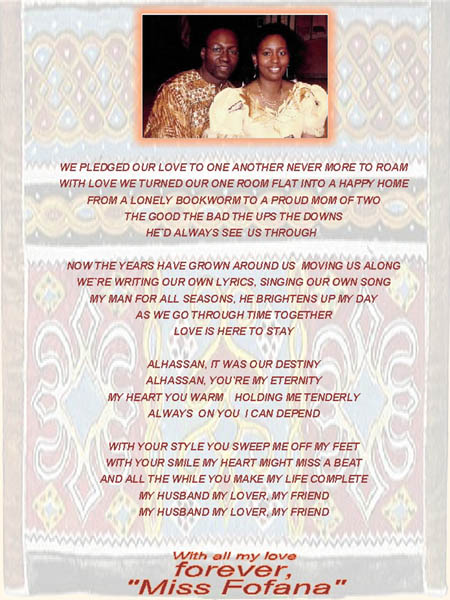 WE PLEDGED OUR LOVE TO ONE ANOTHER NEVER MORE TO ROAM
WITH LOVE WE TURNED OUR ONE ROOM FLAT INTO A HAPPY HOME
FROM A LONELY BOOKWORM TO A PROUD MOM OF TWO
THE GOOD THE BAD THE UPS THE DOWNS
HE`D ALWAYS SEE US THROUGH

NOW THE YEARS HAVE GROWN AROUND US MOVING US ALONG
WE`RE WRITING OUR OWN LYRICS, SINGING OUR OWN SONG
MY MAN FOR ALL SEASONS, HE BRIGHTENS UP MY DAY
AS WE GO THROUGH TIME TOGETHER
LOVE IS HERE TO STAY

ALHASSAN, IT WAS OUR DESTINY
ALHASSAN, YOU'RE MY ETERNITY
MY HEART YOU WARM HOLDING ME TENDERLY
ALWAYS ON YOU I CAN DEPEND

WITH YOUR STYLE YOU SWEEP ME OFF MY FEET
WITH YOUR SMILE MY HEART MIGHT MISS A BEAT
AND ALL THE WHILE YOU MAKE MY LIFE COMPLETE
MY HUSBAND MY LOVER, MY FRIEND
MY HUSBAND MY LOVER, MY FRIEND

With all my love
forever,
"Miss Fofana"